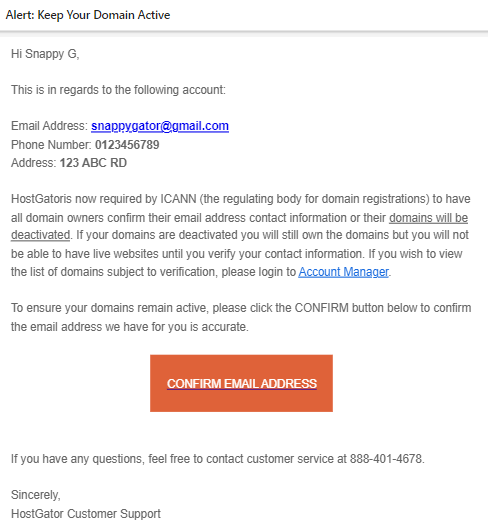 Alert: Keep Your Domain Active

Hi Snappy G,

This is in regards to the following account:

Email Address: snappygator@gmail.com
Phone Number: 0123456789
Address: 123 ABC RD

HostGatoris now required by ICANN (the regulating body for domain registrations) to have all domain owners confirm their email address contact information or their domains will be deactivated. If your domains are deactivated you will still own the domains but you will not be able to have live websites until you verify your contact information. If you wish to view the list of domains subject to verification, please login to Account Manager.

To ensure your domains remain active, please click the CONFIRM button below to confirm the email address we have for you is accurate.

CONFIRM EMAIL ADDRESS

If you have any questions, feel free to contact customer service at 888-401-4678.

Sincerely,
HostGator Customer Support